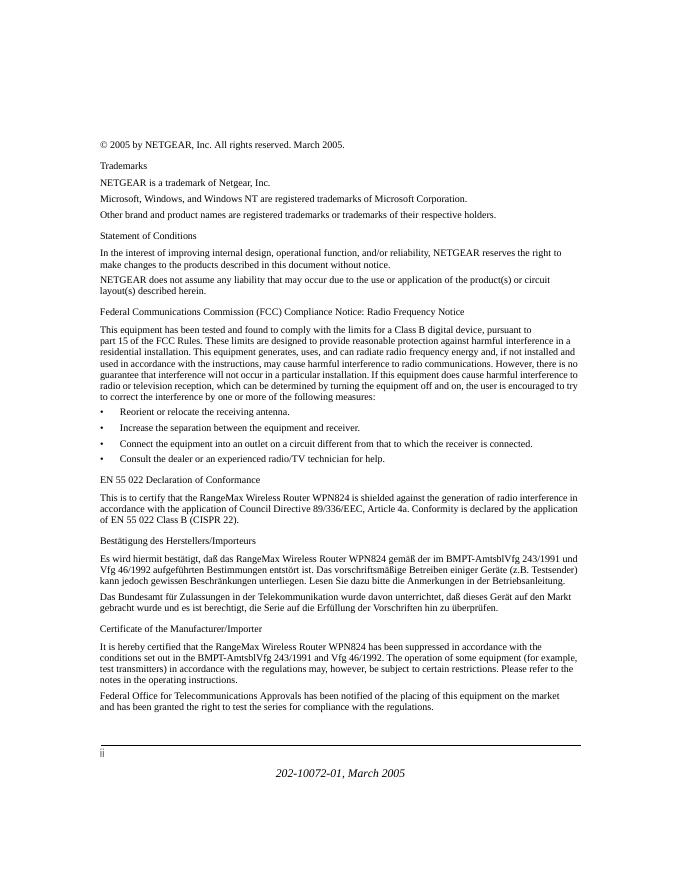 © 2005 by NETGEAR, Inc. All rights reserved. March 2005.

Trademarks

NETGEAR is a trademark of Netgear, Inc.

Microsoft, Windows, and Windows NT are registered trademarks of Microsoft Corporation.

Other brand and product names are registered trademarks or trademarks of their respective holders.

Statement of Conditions

In the interest of improving internal design, operational function, and/or reliability, NETGEAR reserves the right to make changes to the products described in this document without notice.

NETGEAR does not assume any liability that may occur due to the use or application of the product(s) or circuit layout(s) described herein.

Federal Communications Commission (FCC) Compliance Notice: Radio Frequency Notice

This equipment has been tested and found to comply with the limits for a Class B digital device, pursuant to part 15 of the FCC Rules. These limits are designed to provide reasonable protection against harmful interference in a residential installation. This equipment generates, uses, and can radiate radio frequency energy and, if not installed and used in accordance with the instructions, may cause harmful interference to radio communications. However, there is no guarantee that interference will not occur in a particular installation. If this equipment does cause harmful interference to radio or television reception, which can be determined by turning the equipment off and on, the user is encouraged to try to correct the interference by one or more of the following measures:

• Reorient or relocate the receiving antenna.
• Increase the separation between the equipment and receiver.
• Connect the equipment into an outlet on a circuit different from that to which the receiver is connected.
• Consult the dealer or an experienced radio/TV technician for help.

EN 55 022 Declaration of Conformance

This is to certify that the RangeMax Wireless Router WPN824 is shielded against the generation of radio interference in accordance with the application of Council Directive 89/336/EEC, Article 4a. Conformity is declared by the application of EN 55 022 Class B (CISPR 22).

Bestätigung des Herstellers/Importeurs

Es wird hiermit bestätigt, daß das RangeMax Wireless Router WPN824 gemäß der im BMPT-AmtsblVfg 243/1991 und Vfg 46/1992 aufgeführten Bestimmungen entstört ist. Das vorschriftsmäßige Betreiben einiger Geräte (z.B. Testsender) kann jedoch gewissen Beschränkungen unterliegen. Lesen Sie dazu bitte die Anmerkungen in der Betriebsanleitung.

Das Bundesamt für Zulassungen in der Telekommunikation wurde davon unterrichtet, daß dieses Gerät auf den Markt gebracht wurde und es ist berechtigt, die Serie auf die Erfüllung der Vorschriften hin zu überprüfen.

Certificate of the Manufacturer/Importer

It is hereby certified that the RangeMax Wireless Router WPN824 has been suppressed in accordance with the conditions set out in the BMPT-AmtsblVfg 243/1991 and Vfg 46/1992. The operation of some equipment (for example, test transmitters) in accordance with the regulations may, however, be subject to certain restrictions. Please refer to the notes in the operating instructions.

Federal Office for Telecommunications Approvals has been notified of the placing of this equipment on the market and has been granted the right to test the series for compliance with the regulations.

ii

202-10072-01, March 2005